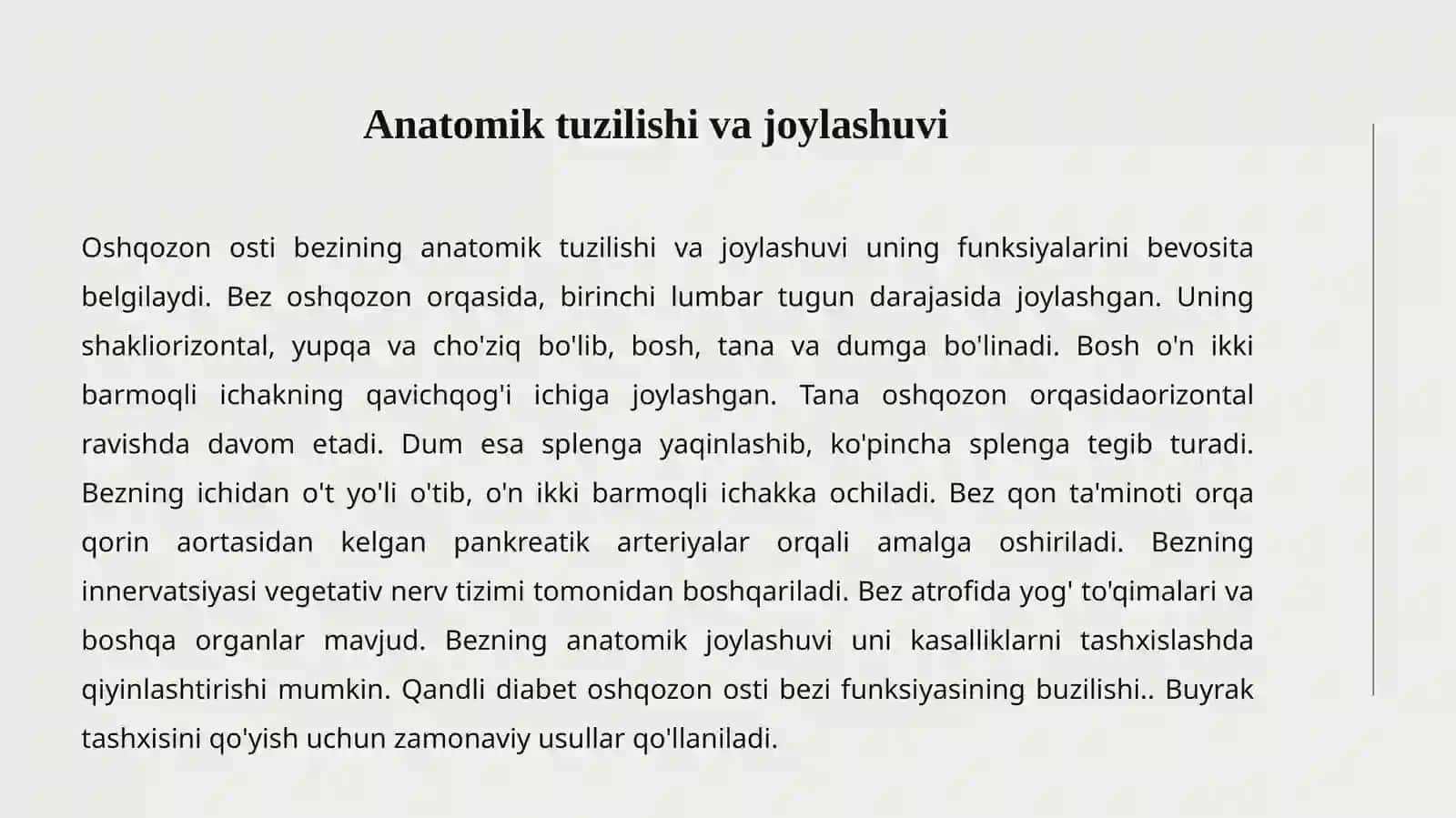 Anatomik tuzilishi va joylashuvi

Oshqozon osti bezining anatomik tuzilishi va joylashuvi uning funksiyalarini bevosita belgilaydi. Bez oshqozon orqasida, birinchi lumbar tugun darajasida joylashgan. Uning shakliorizontal, yupqa va cho'ziq bo'lib, bosh, tana va dumga bo'linadi. Bosh o'n ikki barmoqli ichakning qavichqog'i ichiga joylashgan. Tana oshqozon orqasidaorizontal ravishda davom etadi. Dum esa splenga yaqinlashib, ko'pincha splenga tegib turadi. Bezning ichidan o't yo'li o'tib, o'n ikki barmoqli ichakka ochiladi. Bez qon ta'minoti orqa qorin aortasidan kelgan pankreatik arteriyalar orqali amalga oshiriladi. Bezning innervatsiyasi vegetativ nerv tizimi tomonidan boshqariladi. Bez atrofida yog' to'qimalari va boshqa organlar mavjud. Bezning anatomik joylashuvi uni kasalliklarni tashxislashda qiyinlashtirishi mumkin. Qandli diabet oshqozon osti bezi funksiyasining buzilishi.. Buyrak tashxisini qo'yish uchun zamonaviy usullar qo'llaniladi.